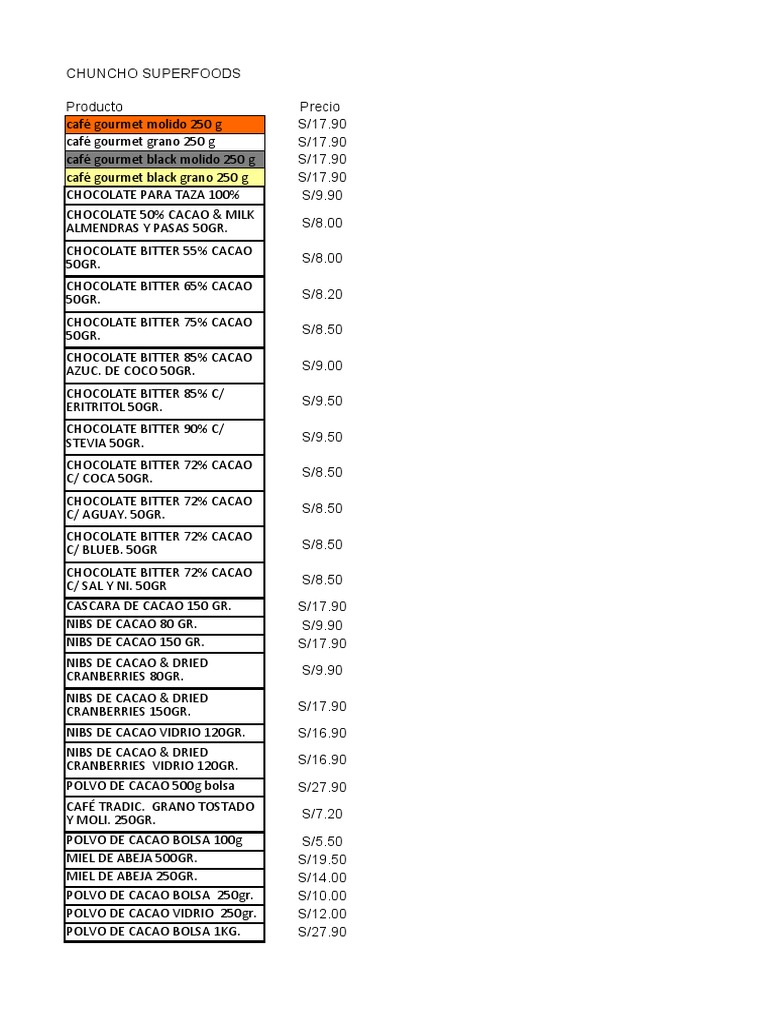 CHUNCHO SUPERFOODS

| Producto | Precio |
|---|---|
| café gourmet molido 250 g | S/17.90 |
| café gourmet grano 250 g | S/17.90 |
| café gourmet black molido 250 g | S/17.90 |
| café gourmet black grano 250 g | S/17.90 |
| CHOCOLATE PARA TAZA 100% | S/9.90 |
| CHOCOLATE 50% CACAO & MILK ALMENDRAS Y PASAS 50GR. | S/8.00 |
| CHOCOLATE BITTER 55% CACAO 50GR. | S/8.00 |
| CHOCOLATE BITTER 65% CACAO 50GR. | S/8.20 |
| CHOCOLATE BITTER 75% CACAO 50GR. | S/8.50 |
| CHOCOLATE BITTER 85% CACAO AZUC. DE COCO 50GR. | S/9.00 |
| CHOCOLATE BITTER 85% C/ ERITRITOL 50GR. | S/9.50 |
| CHOCOLATE BITTER 90% C/ STEVIA 50GR. | S/9.50 |
| CHOCOLATE BITTER 72% CACAO C/ COCA 50GR. | S/8.50 |
| CHOCOLATE BITTER 72% CACAO C/ AGUAY. 50GR. | S/8.50 |
| CHOCOLATE BITTER 72% CACAO C/ BLUEB. 50GR | S/8.50 |
| CHOCOLATE BITTER 72% CACAO C/ SAL Y NI. 50GR | S/8.50 |
| CASCARA DE CACAO 150 GR. | S/17.90 |
| NIBS DE CACAO 80 GR. | S/9.90 |
| NIBS DE CACAO 150 GR. | S/17.90 |
| NIBS DE CACAO & DRIED CRANBERRIES 80GR. | S/9.90 |
| NIBS DE CACAO & DRIED CRANBERRIES 150GR. | S/17.90 |
| NIBS DE CACAO VIDRIO 120GR. | S/16.90 |
| NIBS DE CACAO & DRIED CRANBERRIES VIDRIO 120GR. | S/16.90 |
| POLVO DE CACAO 500g bolsa | S/27.90 |
| CAFÉ TRADIC. GRANO TOSTADO Y MOLI. 250GR. | S/7.20 |
| POLVO DE CACAO BOLSA 100g | S/5.50 |
| MIEL DE ABEJA 500GR. | S/19.50 |
| MIEL DE ABEJA 250GR. | S/14.00 |
| POLVO DE CACAO BOLSA 250gr. | S/10.00 |
| POLVO DE CACAO VIDRIO 250gr. | S/12.00 |
| POLVO DE CACAO BOLSA 1KG. | S/27.90 |